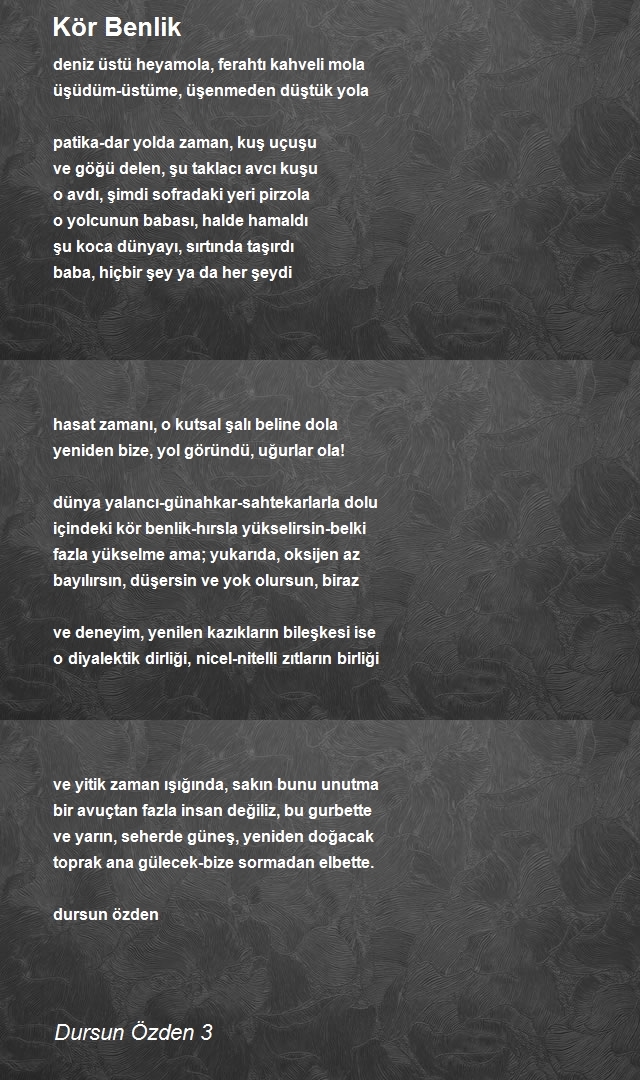 Kör Benlik

deniz üstü heyamola, ferahtı kahveli mola
üşüdüm-üstüme, üşenmeden düştük yola

patika-dar yolda zaman, kuş uçuşu
ve göğü delen, şu taklacı avcı kuşu
o avdı, şimdi sofradaki yeri pirzola
o yolcunun babası, halde hamaldı
şu koca dünyayı, sırtında taşırdı
baba, hiçbir şey ya da her şeydi

hasat zamanı, o kutsal şalı beline dola
yeniden bize, yol göründü, uğurlar ola!

dünya yalancı-günahkar-sahtekarlarla dolu
içindeki kör benlik-hırsla yükselirsin-belki
fazla yükselme ama; yukarıda, oksijen az
bayılırsın, düşersin ve yok olursun, biraz

ve deneyim, yenilen kazıkların bileşkesi ise
o diyalektik dirliği, nicel-nitelli zıtların birliği

ve yitik zaman ışığında, sakın bunu unutma
bir avuçtan fazla insan değiliz, bu gurbette
ve yarın, seherde güneş, yeniden doğacak
toprak ana gülecek-bize sormadan elbette.

dursun özden

Dursun Özden 3